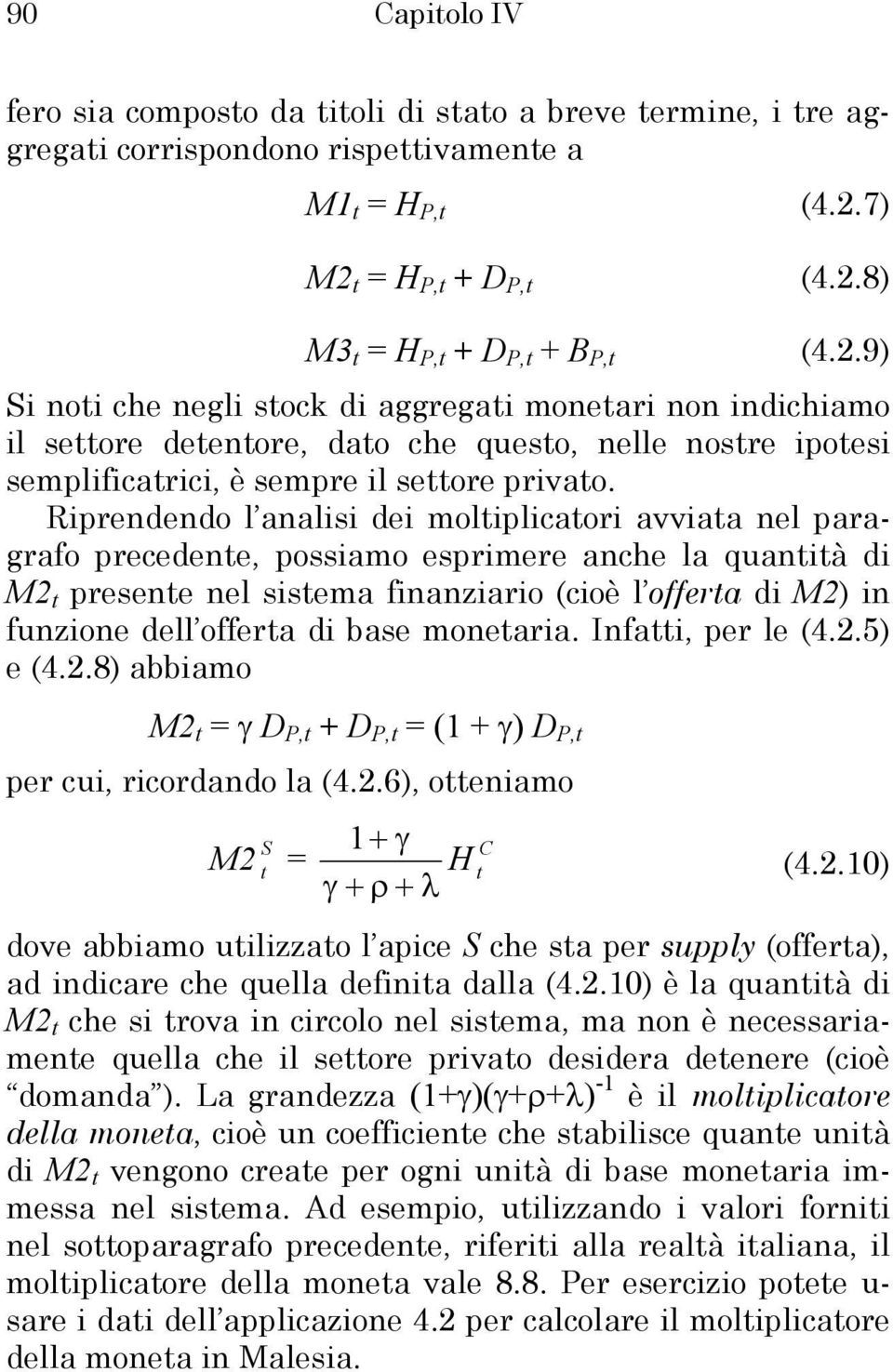 90 Capitolo IV

fero sia composto da titoli di stato a breve termine, i tre aggregati corrispondono rispettivamente a

$M1_t = H_{P,t}$ (4.2.7)

$M2_t = H_{P,t} + D_{P,t}$ (4.2.8)

$M3_t = H_{P,t} + D_{P,t} + B_{P,t}$ (4.2.9)

Si noti che negli stock di aggregati monetari non indichiamo il settore detentore, dato che questo, nelle nostre ipotesi semplificatrici, è sempre il settore privato.

Riprendendo l'analisi dei moltiplicatori avviata nel paragrafo precedente, possiamo esprimere anche la quantità di $M2_t$ presente nel sistema finanziario (cioè l'offerta di M2) in funzione dell'offerta di base monetaria. Infatti, per le (4.2.5) e (4.2.8) abbiamo

$M2_t = \gamma D_{P,t} + D_{P,t} = (1 + \gamma) D_{P,t}$

per cui, ricordando la (4.2.6), otteniamo

$M2_t^S = \frac{1+\gamma}{\gamma+\rho+\lambda} H_t^C$ (4.2.10)

dove abbiamo utilizzato l'apice S che sta per supply (offerta), ad indicare che quella definita dalla (4.2.10) è la quantità di $M2_t$ che si trova in circolo nel sistema, ma non è necessariamente quella che il settore privato desidera detenere (cioè "domanda"). La grandezza $(1+\gamma)(\gamma+\rho+\lambda)^{-1}$ è il moltiplicatore della moneta, cioè un coefficiente che stabilisce quante unità di $M2_t$ vengono create per ogni unità di base monetaria immessa nel sistema. Ad esempio, utilizzando i valori forniti nel sottoparagrafo precedente, riferiti alla realtà italiana, il moltiplicatore della moneta vale 8.8. Per esercizio potete usare i dati dell'applicazione 4.2 per calcolare il moltiplicatore della moneta in Malesia.